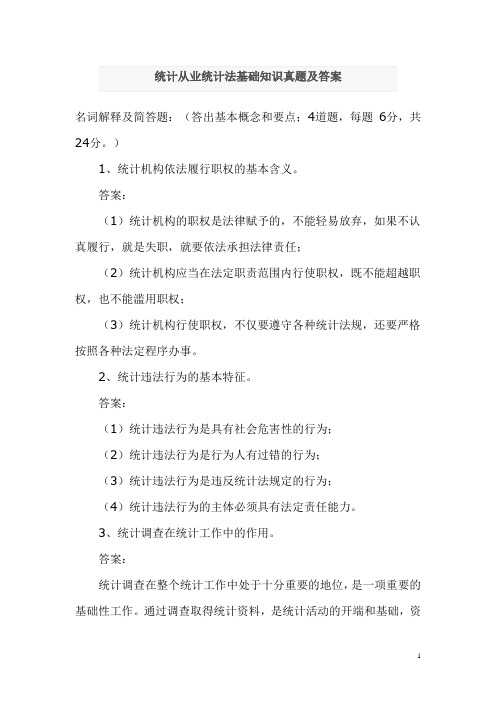 统计从业统计法基础知识真题及答案

名词解释及简答题：（答出基本概念和要点：4道题，每题 6分，共24分。）

1、统计机构依法履行职权的基本含义。

答案：

（1）统计机构的职权是法律赋予的，不能轻易放弃，如果不认真履行，就是失职，就要依法承担法律责任；

（2）统计机构应当在法定职责范围内行使职权，既不能超越职权，也不能滥用职权；

（3）统计机构行使职权，不仅要遵守各种统计法规，还要严格按照各种法定程序办事。

2、统计违法行为的基本特征。

答案：

（1）统计违法行为是具有社会危害性的行为；

（2）统计违法行为是行为人有过错的行为；

（3）统计违法行为是违反统计法规定的行为；

（4）统计违法行为的主体必须具有法定责任能力。

3、统计调查在统计工作中的作用。

答案：

统计调查在整个统计工作中处于十分重要的地位，是一项重要的基础性工作。通过调查取得统计资料，是统计活动的开端和基础，资

1